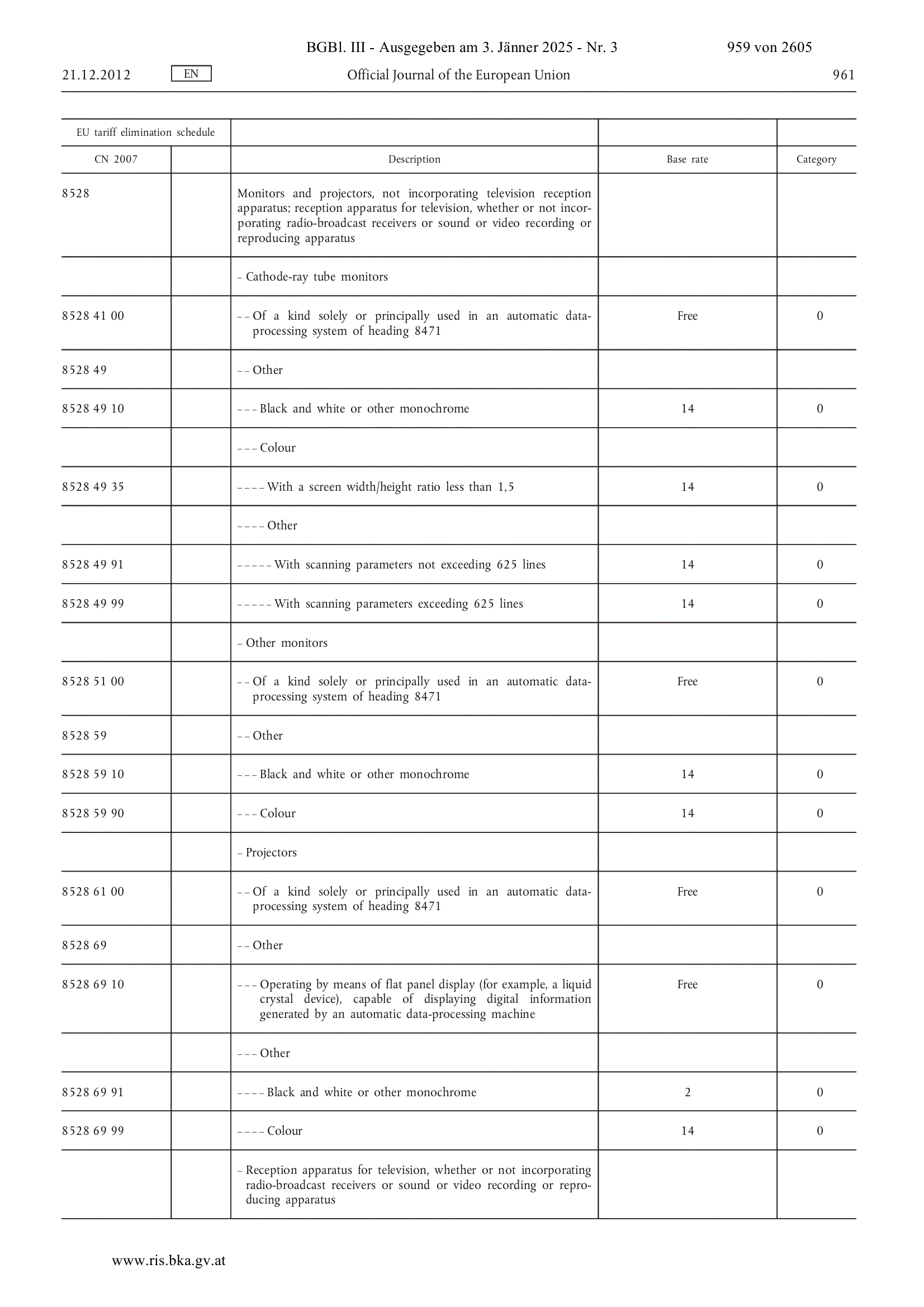 BGBl. III - Ausgegeben am 3. Jänner 2025 - Nr. 3 959 von 2605

21.12.2012 EN Official Journal of the European Union 961

| EU tariff elimination schedule | | | | |
|---|---|---|---|---|
| CN 2007 | | Description | Base rate | Category |
| 8528 | | Monitors and projectors, not incorporating television reception apparatus; reception apparatus for television, whether or not incorporating radio-broadcast receivers or sound or video recording or reproducing apparatus | | |
| | | – Cathode-ray tube monitors | | |
| 8528 41 00 | | – – Of a kind solely or principally used in an automatic data-processing system of heading 8471 | Free | 0 |
| 8528 49 | | – – Other | | |
| 8528 49 10 | | – – – Black and white or other monochrome | 14 | 0 |
| | | – – – Colour | | |
| 8528 49 35 | | – – – – With a screen width/height ratio less than 1,5 | 14 | 0 |
| | | – – – – Other | | |
| 8528 49 91 | | – – – – – With scanning parameters not exceeding 625 lines | 14 | 0 |
| 8528 49 99 | | – – – – – With scanning parameters exceeding 625 lines | 14 | 0 |
| | | – Other monitors | | |
| 8528 51 00 | | – – Of a kind solely or principally used in an automatic data-processing system of heading 8471 | Free | 0 |
| 8528 59 | | – – Other | | |
| 8528 59 10 | | – – – Black and white or other monochrome | 14 | 0 |
| 8528 59 90 | | – – – Colour | 14 | 0 |
| | | – Projectors | | |
| 8528 61 00 | | – – Of a kind solely or principally used in an automatic data-processing system of heading 8471 | Free | 0 |
| 8528 69 | | – – Other | | |
| 8528 69 10 | | – – – Operating by means of flat panel display (for example, a liquid crystal device), capable of displaying digital information generated by an automatic data-processing machine | Free | 0 |
| | | – – – Other | | |
| 8528 69 91 | | – – – – Black and white or other monochrome | 2 | 0 |
| 8528 69 99 | | – – – – Colour | 14 | 0 |
| | | – Reception apparatus for television, whether or not incorporating radio-broadcast receivers or sound or video recording or reproducing apparatus | | |

www.ris.bka.gv.at